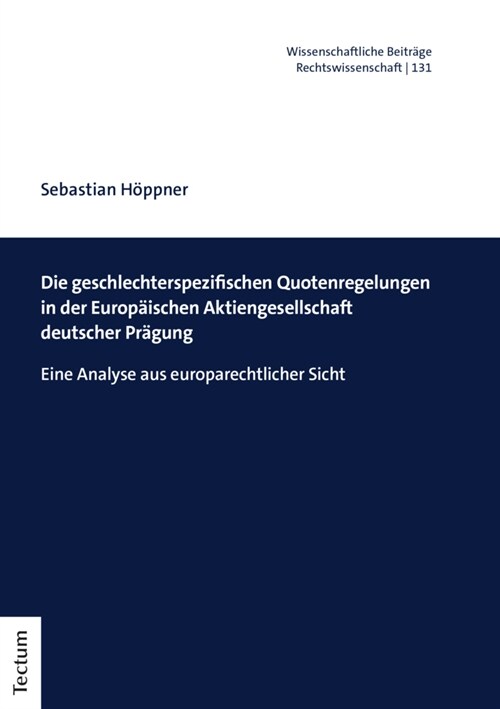 Wissenschaftliche Beiträge
Rechtswissenschaft | 131

Sebastian Höppner

Die geschlechterspezifischen Quotenregelungen in der Europäischen Aktiengesellschaft deutscher Prägung

Eine Analyse aus europarechtlicher Sicht

Tectum